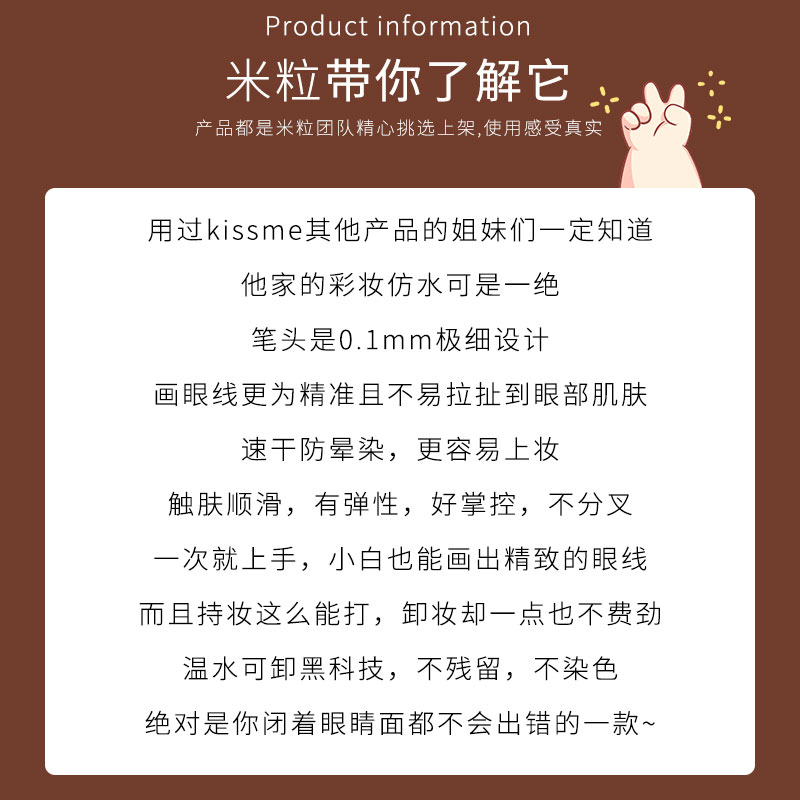 Product information
米粒带你了解它
产品都是米粒团队精心挑选上架,使用感受真实

用过kissme其他产品的姐妹们一定知道
他家的彩妆仿水可是一绝
笔头是0.1mm极细设计
画眼线更为精准且不易拉扯到眼部肌肤
速干防晕染，更容易上妆
触肤顺滑，有弹性，好掌控，不分叉
一次就上手，小白也能画出精致的眼线
而且持妆这么能打，卸妆却一点也不费劲
温水可卸黑科技，不残留，不染色
绝对是你闭着眼睛面都不会出错的一款~